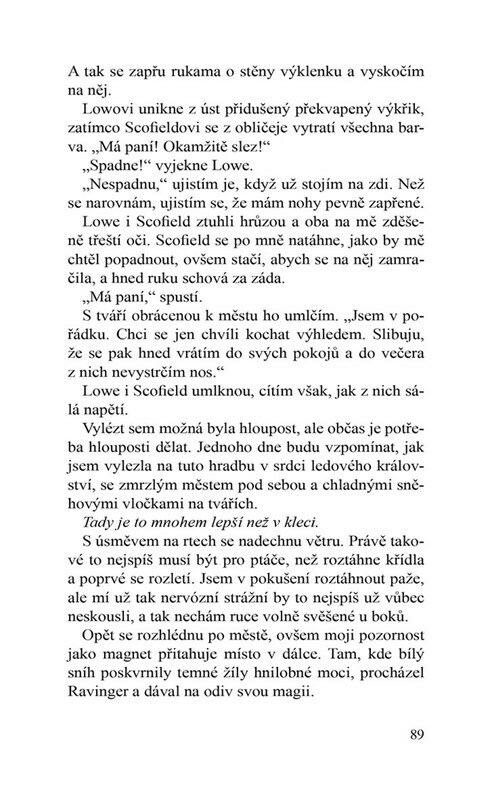 A tak se zapřu rukama o stěny výklenku a vyskočím na něj.

Lowovi unikne z úst přidušený překvapený výkřik, zatímco Scofieldovi se z obličeje vytratí všechna barva. „Má paní! Okamžitě slez!“

„Spadne!“ vyjekne Lowe.

„Nespadnu,“ ujistím je, když už stojím na zdi. Než se narovnám, ujistím se, že mám nohy pevně zapřené.

Lowe i Scofield ztuhli hrůzou a oba na mě zděšeně třeští oči. Scofield se po mně natáhne, jako by mě chtěl popadnout, ovšem stačí, abych se na něj zamračila, a hned ruku schová za záda.

„Má paní,“ spustí.

S tváří obrácenou k městu ho umlčím. „Jsem v pořádku. Chci se jen chvíli kochat výhledem. Slibuju, že se pak hned vrátím do svých pokojů a do večera z nich nevystrčím nos.“

Lowe i Scofield umlknou, cítím však, jak z nich sálá napětí.

Vylézt sem možná byla hloupost, ale občas je potřeba hlouposti dělat. Jednoho dne budu vzpomínat, jak jsem vylezla na tuto hradbu v srdci ledového království, se zmrzlým městem pod sebou a chladnými sněhovými vločkami na tvářích.

Tady je to mnohem lepší než v kleci.

S úsměvem na rtech se nadechnu větru. Právě takové to nejspíš musí být pro ptáče, než roztáhne křídla a poprvé se rozletí. Jsem v pokušení roztáhnout paže, ale mí už tak nervózní strážní by to nejspíš už vůbec neskousli, a tak nechám ruce volně svěšené u boků.

Opět se rozhlédnu po městě, ovšem moji pozornost jako magnet přitahuje místo v dálce. Tam, kde bílý sníh poskvrnily temné žíly hnilobné moci, procházel Ravinger a dával na odiv svou magii.

89